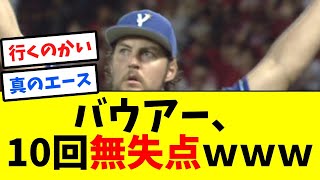 行くのかい

真のエース

バウアー、
10回無失点www